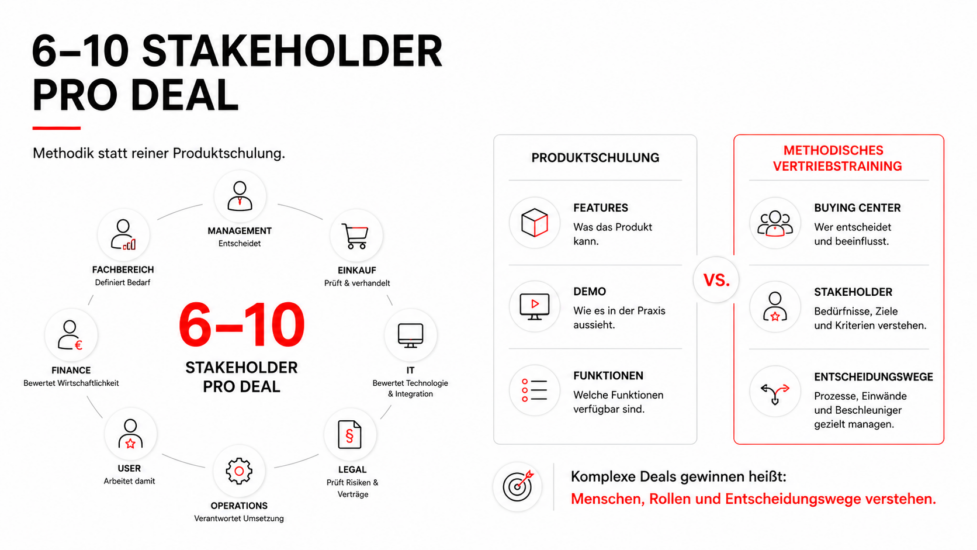 6–10 STAKEHOLDER PRO DEAL

Methodik statt reiner Produktschulung.

MANAGEMENT
Entscheidet

EINKAUF
Prüft & verhandelt

IT
Bewertet Technologie & Integration

LEGAL
Prüft Risiken & Verträge

OPERATIONS
Verantwortet Umsetzung

USER
Arbeitet damit

FINANCE
Bewertet Wirtschaftlichkeit

FACHBEREICH
Definiert Bedarf

6–10
STAKEHOLDER PRO DEAL

PRODUKTSCHULUNG

FEATURES
Was das Produkt kann.

DEMO
Wie es in der Praxis aussieht.

FUNKTIONEN
Welche Funktionen verfügbar sind.

VS.

METHODISCHES VERTRIEBSTRAINING

BUYING CENTER
Wer entscheidet und beeinflusst.

STAKEHOLDER
Bedürfnisse, Ziele und Kriterien verstehen.

ENTSCHEIDUNGSWEGE
Prozesse, Einwände und Beschleuniger gezielt managen.

Komplexe Deals gewinnen heißt:
Menschen, Rollen und Entscheidungswege verstehen.